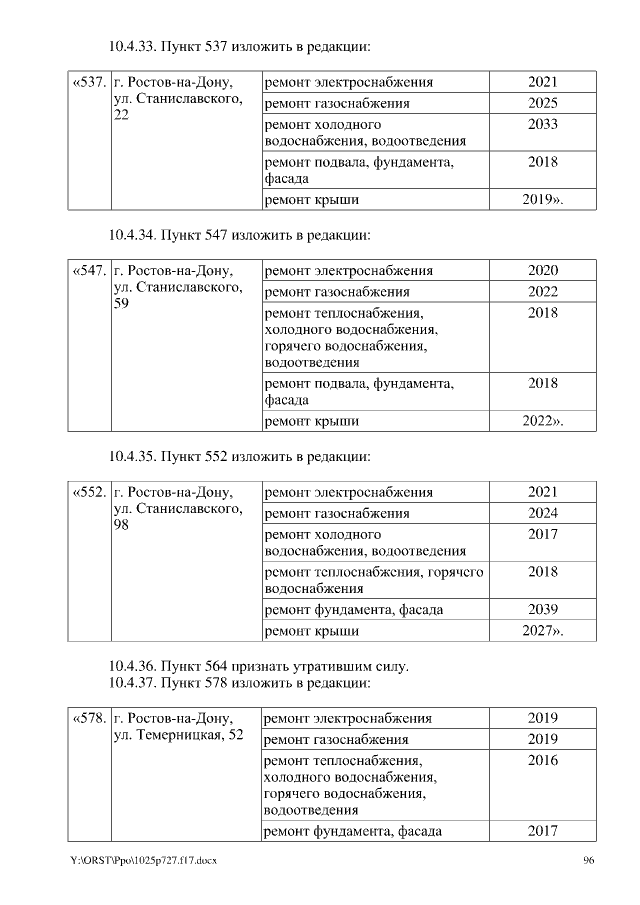 10.4.33. Пункт 537 изложить в редакции:

| «537. | г. Ростов-на-Дону, ул. Станиславского, 22 | ремонт электроснабжения | 2021 |
|---|---|---|---|
| | | ремонт газоснабжения | 2025 |
| | | ремонт холодного водоснабжения, водоотведения | 2033 |
| | | ремонт подвала, фундамента, фасада | 2018 |
| | | ремонт крыши | 2019». |

10.4.34. Пункт 547 изложить в редакции:

| «547. | г. Ростов-на-Дону, ул. Станиславского, 59 | ремонт электроснабжения | 2020 |
|---|---|---|---|
| | | ремонт газоснабжения | 2022 |
| | | ремонт теплоснабжения, холодного водоснабжения, горячего водоснабжения, водоотведения | 2018 |
| | | ремонт подвала, фундамента, фасада | 2018 |
| | | ремонт крыши | 2022». |

10.4.35. Пункт 552 изложить в редакции:

| «552. | г. Ростов-на-Дону, ул. Станиславского, 98 | ремонт электроснабжения | 2021 |
|---|---|---|---|
| | | ремонт газоснабжения | 2024 |
| | | ремонт холодного водоснабжения, водоотведения | 2017 |
| | | ремонт теплоснабжения, горячего водоснабжения | 2018 |
| | | ремонт фундамента, фасада | 2039 |
| | | ремонт крыши | 2027». |

10.4.36. Пункт 564 признать утратившим силу.
10.4.37. Пункт 578 изложить в редакции:

| «578. | г. Ростов-на-Дону, ул. Темерницкая, 52 | ремонт электроснабжения | 2019 |
|---|---|---|---|
| | | ремонт газоснабжения | 2019 |
| | | ремонт теплоснабжения, холодного водоснабжения, горячего водоснабжения, водоотведения | 2016 |
| | | ремонт фундамента, фасада | 2017 |

Y:\ORST\Ppo\1025p727.f17.docx 96